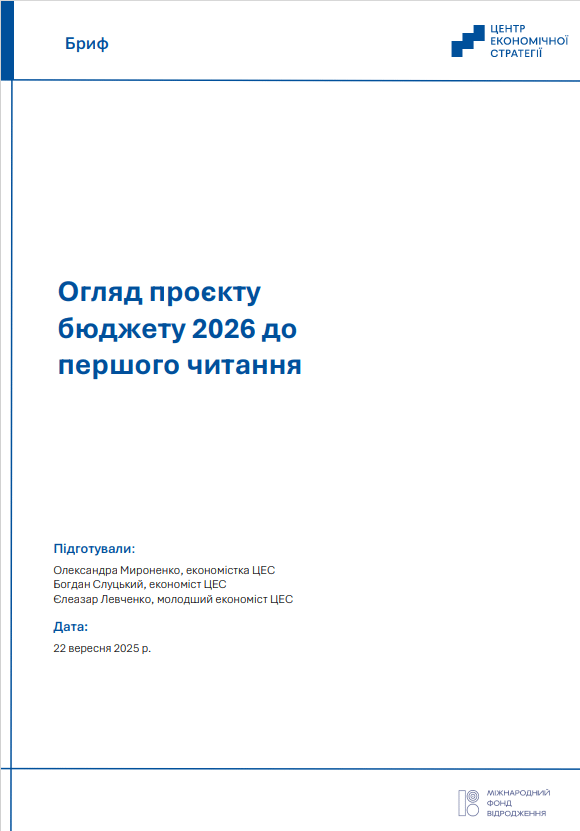 Бриф

ЦЕНТР
ЕКОНОМІЧНОЇ
СТРАТЕГІЇ

Огляд проєкту бюджету 2026 до першого читання

Підготували:

Олександра Мироненко, економістка ЦЕС
Богдан Слуцький, економіст ЦЕС
Єлеазар Левченко, молодший економіст ЦЕС

Дата:

22 вересня 2025 р.

МІЖНАРОДНИЙ
ФОНД
ВІДРОДЖЕННЯ